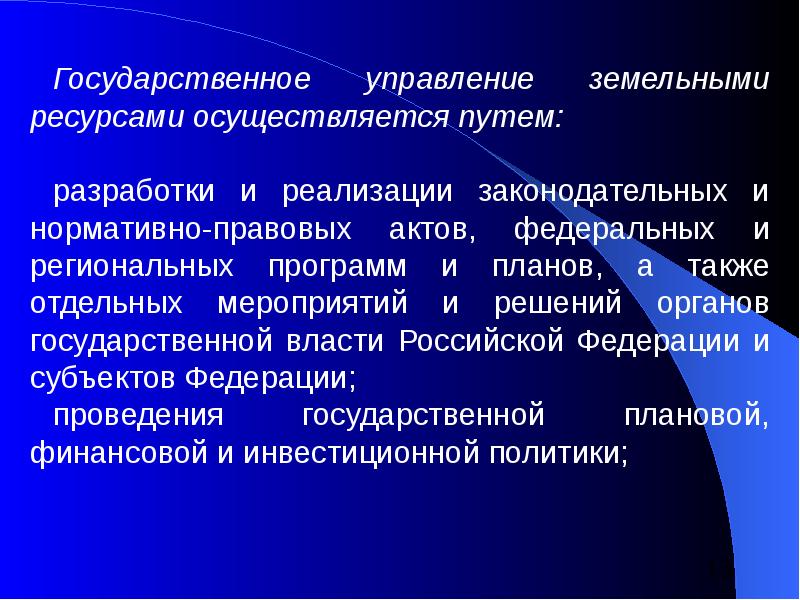 Государственное управление земельными ресурсами осуществляется путем:

разработки и реализации законодательных и нормативно-правовых актов, федеральных и региональных программ и планов, а также отдельных мероприятий и решений органов государственной власти Российской Федерации и субъектов Федерации;

проведения государственной плановой, финансовой и инвестиционной политики;